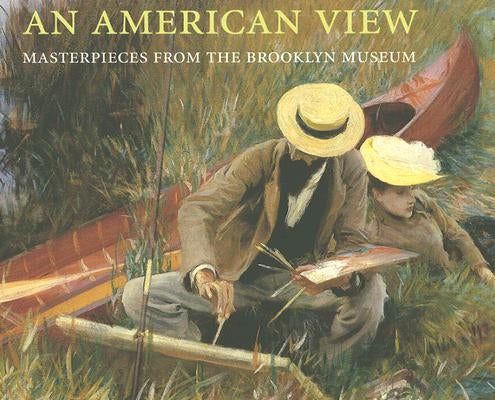 AN AMERICAN VIEW

MASTERPIECES FROM THE BROOKLYN MUSEUM